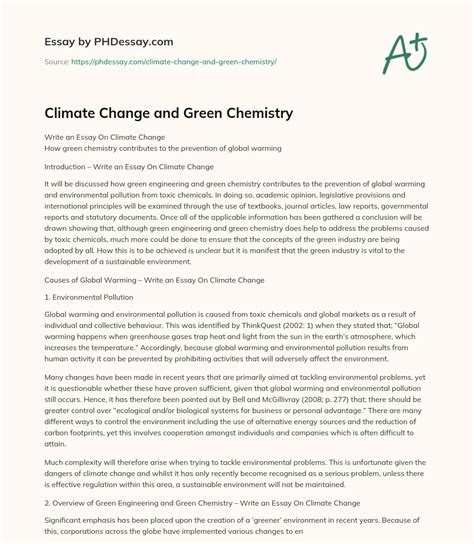 Essay by PHDessay.com

Source: https://phdessay.com/climate-change-and-green-chemistry/

A+

Climate Change and Green Chemistry

Write an Essay On Climate Change
How green chemistry contributes to the prevention of global warming

Introduction – Write an Essay On Climate Change

It will be discussed how green engineering and green chemistry contributes to the prevention of global warming and environmental pollution from toxic chemicals. In doing so, academic opinion, legislative provisions and international principles will be examined through the use of textbooks, journal articles, law reports, governmental reports and statutory documents. Once all of the applicable information has been gathered a conclusion will be drawn showing that, although green engineering and green chemistry does help to address the problems caused by toxic chemicals, much more could be done to ensure that the concepts of the green industry are being adopted by all. How this is to be achieved is unclear but it is manifest that the green industry is vital to the development of a sustainable environment.

Causes of Global Warming – Write an Essay On Climate Change

1. Environmental Pollution

Global warming and environmental pollution is caused from toxic chemicals and global markets as a result of individual and collective behaviour. This was identified by ThinkQuest (2002: 1) when they stated that; "Global warming happens when greenhouse gases trap heat and light from the sun in the earth's atmosphere, which increases the temperature." Accordingly, because global warming and environmental pollution results from human activity it can be prevented by prohibiting activities that will adversely affect the environment.

Many changes have been made in recent years that are primarily aimed at tackling environmental problems, yet it is questionable whether these have proven sufficient, given that global warming and environmental pollution still occurs. Hence, it has therefore been pointed out by Bell and McGillivray (2008; p. 277) that; there should be greater control over "ecological and/or biological systems for business or personal advantage." There are many different ways to control the environment including the use of alternative energy sources and the reduction of carbon footprints, yet this involves cooperation amongst individuals and companies which is often difficult to attain.

Much complexity will therefore arise when trying to tackle environmental problems. This is unfortunate given the dangers of climate change and whilst it has only recently become recognised as a serious problem, unless there is effective regulation within this area, a sustainable environment will not be maintained.

2. Overview of Green Engineering and Green Chemistry – Write an Essay On Climate Change

Significant emphasis has been placed upon the creation of a 'greener' environment in recent years. Because of this, corporations across the globe have implemented various changes to en